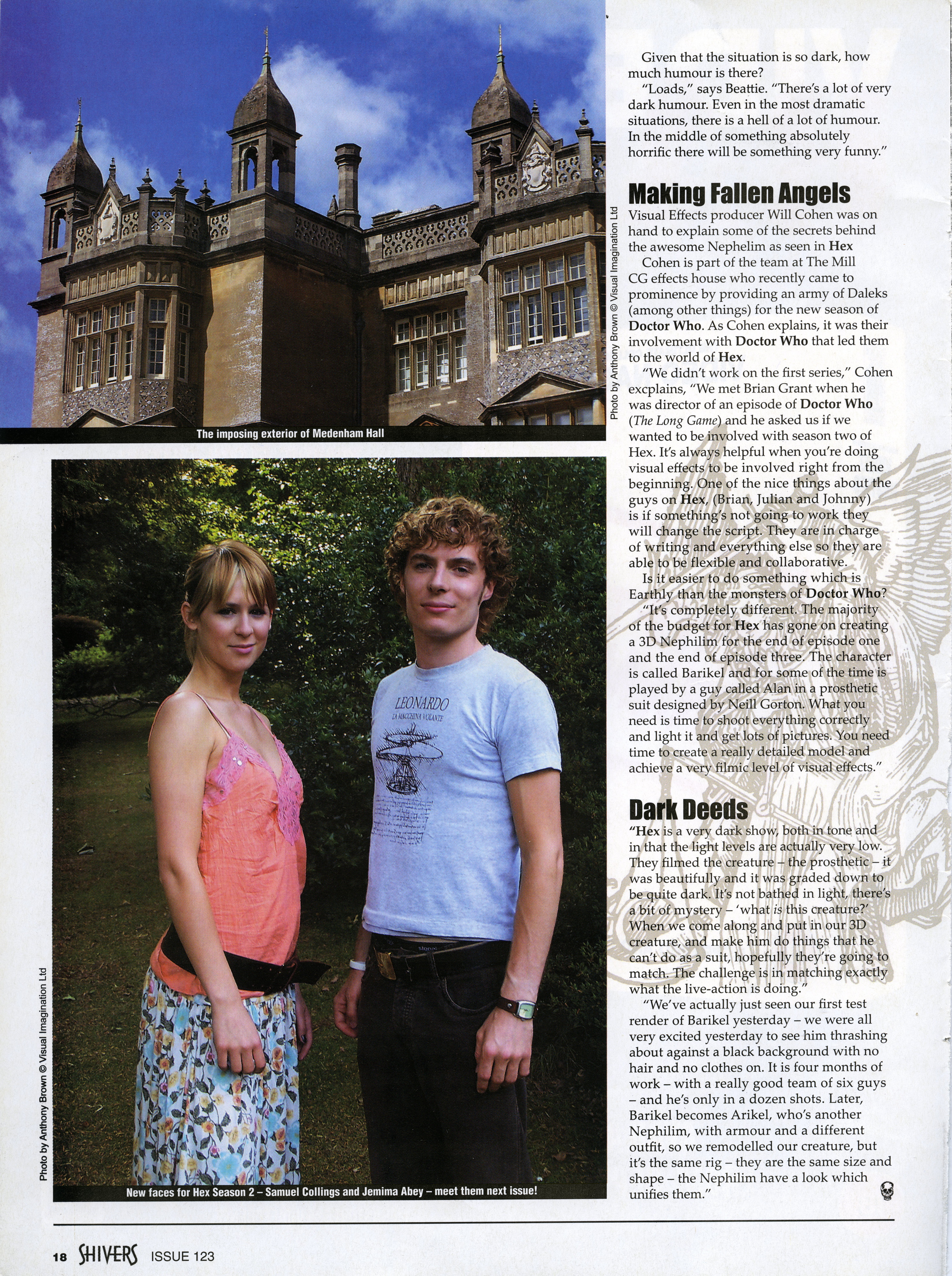 The imposing exterior of Medenham Hall

Photo by Anthony Brown © Visual Imagination Ltd

LEONARDO
LA MACCHINA VOLANTE

Photo by Anthony Brown © Visual Imagination Ltd

New faces for Hex Season 2 – Samuel Collings and Jemima Abey – meet them next issue!

Given that the situation is so dark, how much humour is there?

"Loads," says Beattie. "There's a lot of very dark humour. Even in the most dramatic situations, there is a hell of a lot of humour. In the middle of something absolutely horrific there will be something very funny."

Making Fallen Angels

Visual Effects producer Will Cohen was on hand to explain some of the secrets behind the awesome Nephelim as seen in Hex

Cohen is part of the team at The Mill CG effects house who recently came to prominence by providing an army of Daleks (among other things) for the new season of Doctor Who. As Cohen explains, it was their involvement with Doctor Who that led them to the world of Hex.

"We didn't work on the first series," Cohen excplains, "We met Brian Grant when he was director of an episode of Doctor Who (The Long Game) and he asked us if we wanted to be involved with season two of Hex. It's always helpful when you're doing visual effects to be involved right from the beginning. One of the nice things about the guys on Hex, (Brian, Julian and Johnny) is if something's not going to work they will change the script. They are in charge of writing and everything else so they are able to be flexible and collaborative.

Is it easier to do something which is Earthly than the monsters of Doctor Who?

"It's completely different. The majority of the budget for Hex has gone on creating a 3D Nephilim for the end of episode one and the end of episode three. The character is called Barikel and for some of the time is played by a guy called Alan in a prosthetic suit designed by Neill Gorton. What you need is time to shoot everything correctly and light it and get lots of pictures. You need time to create a really detailed model and achieve a very filmic level of visual effects."

Dark Deeds

"Hex is a very dark show, both in tone and in that the light levels are actually very low. They filmed the creature – the prosthetic – it was beautifully and it was graded down to be quite dark. It's not bathed in light, there's a bit of mystery – 'what is this creature?' When we come along and put in our 3D creature, and make him do things that he can't do as a suit, hopefully they're going to match. The challenge is in matching exactly what the live-action is doing."

"We've actually just seen our first test render of Barikel yesterday – we were all very excited yesterday to see him thrashing about against a black background with no hair and no clothes on. It is four months of work – with a really good team of six guys – and he's only in a dozen shots. Later, Barikel becomes Arikel, who's another Nephilim, with armour and a different outfit, so we remodelled our creature, but it's the same rig – they are the same size and shape – the Nephilim have a look which unifies them."

18 SHIVERS ISSUE 123